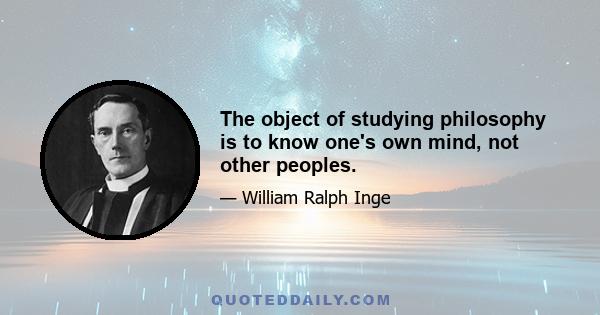 The object of studying philosophy is to know one's own mind, not other peoples.

— William Ralph Inge

QUOTEDDAILY.COM